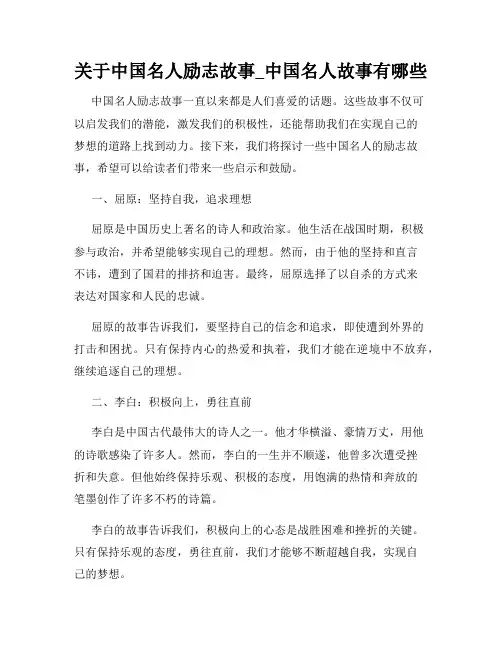 关于中国名人励志故事_中国名人故事有哪些

中国名人励志故事一直以来都是人们喜爱的话题。这些故事不仅可以启发我们的潜能，激发我们的积极性，还能帮助我们在实现自己的梦想的道路上找到动力。接下来，我们将探讨一些中国名人的励志故事，希望可以给读者们带来一些启示和鼓励。

一、屈原：坚持自我，追求理想

屈原是中国历史上著名的诗人和政治家。他生活在战国时期，积极参与政治，并希望能够实现自己的理想。然而，由于他的坚持和直言不讳，遭到了国君的排挤和迫害。最终，屈原选择了以自杀的方式来表达对国家和人民的忠诚。

屈原的故事告诉我们，要坚持自己的信念和追求，即使遭到外界的打击和困扰。只有保持内心的热爱和执着，我们才能在逆境中不放弃，继续追逐自己的理想。

二、李白：积极向上，勇往直前

李白是中国古代最伟大的诗人之一。他才华横溢、豪情万丈，用他的诗歌感染了许多人。然而，李白的一生并不顺遂，他曾多次遭受挫折和失意。但他始终保持乐观、积极的态度，用饱满的热情和奔放的笔墨创作了许多不朽的诗篇。

李白的故事告诉我们，积极向上的心态是战胜困难和挫折的关键。只有保持乐观的态度，勇往直前，我们才能够不断超越自我，实现自己的梦想。